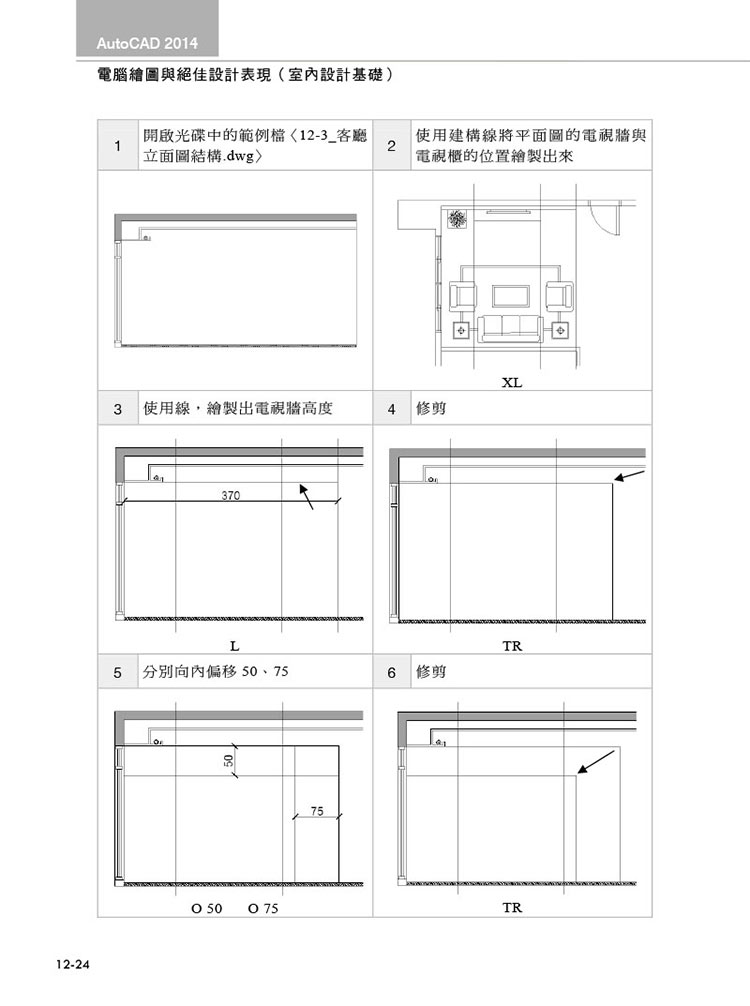 AutoCAD 2014

電腦繪圖與絕佳設計表現（室內設計基礎）

| 1 | 開啟光碟中的範例檔〈12-3_客廳立面圖結構.dwg〉 | 2 | 使用建構線將平面圖的電視牆與電視櫃的位置繪製出來 |
|---|---|---|---|
| | | | XL |
| 3 | 使用線，繪製出電視牆高度 | 4 | 修剪 |
| | 370 L | | TR |
| 5 | 分別向內偏移 50、75 | 6 | 修剪 |
| | 50 75 O 50 O 75 | | TR |

12-24